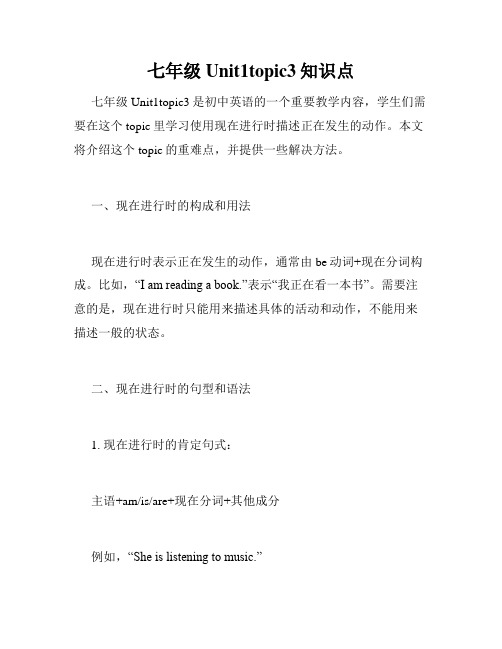 七年级 Unit1topic3 知识点

七年级 Unit1topic3 是初中英语的一个重要教学内容，学生们需要在这个 topic 里学习使用现在进行时描述正在发生的动作。本文将介绍这个 topic 的重难点，并提供一些解决方法。

一、现在进行时的构成和用法

现在进行时表示正在发生的动作，通常由 be 动词+现在分词构成。比如，“I am reading a book.”表示“我正在看一本书”。需要注意的是，现在进行时只能用来描述具体的活动和动作，不能用来描述一般的状态。

二、现在进行时的句型和语法

1. 现在进行时的肯定句式：

主语+am/is/are+现在分词+其他成分

例如，“She is listening to music.”